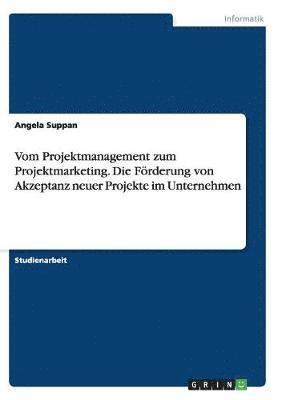 Informatik

Angela Suppan

Vom Projektmanagement zum Projektmarketing. Die Förderung von Akzeptanz neuer Projekte im Unternehmen

Studienarbeit

GRIN